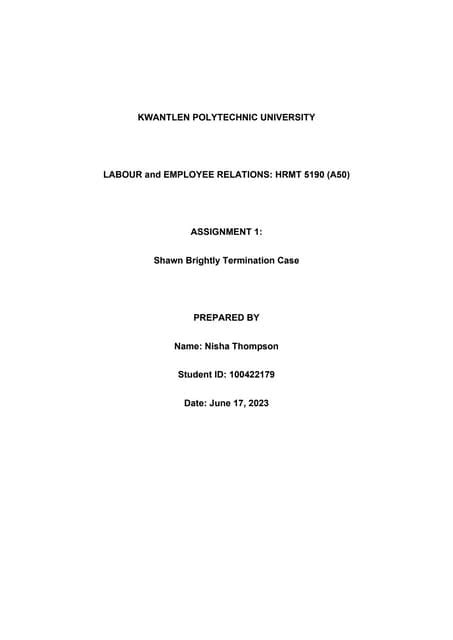 KWANTLEN POLYTECHNIC UNIVERSITY

LABOUR and EMPLOYEE RELATIONS: HRMT 5190 (A50)

ASSIGNMENT 1:

Shawn Brightly Termination Case

PREPARED BY

Name: Nisha Thompson

Student ID: 100422179

Date: June 17, 2023